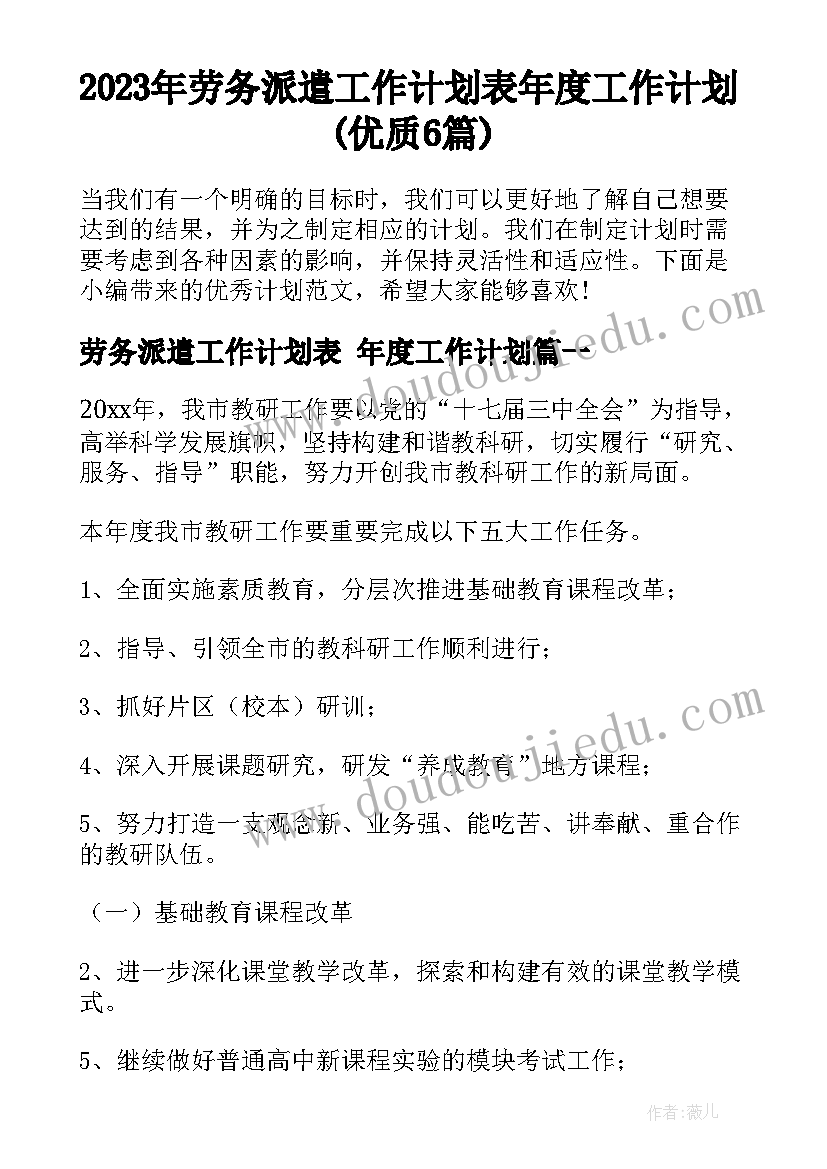 2023年劳务派遣工作计划表年度工作计划(优质6篇)

当我们有一个明确的目标时，我们可以更好地了解自己想要达到的结果，并为之制定相应的计划。我们在制定计划时需要考虑到各种因素的影响，并保持灵活性和适应性。下面是小编带来的优秀计划范文，希望大家能够喜欢！

劳务派遣工作计划表 年度工作计划篇一

20xx年，我市教研工作要以党的“十七届三中全会”为指导，高举科学发展旗帜，坚持构建和谐教科研，切实履行“研究、服务、指导”职能，努力开创我市教科研工作的新局面。

本年度我市教研工作要重要完成以下五大工作任务。

1、全面实施素质教育，分层次推进基础教育课程改革；

2、指导、引领全市的教科研工作顺利进行；

3、抓好片区（校本）研训；

4、深入开展课题研究，研发“养成教育”地方课程；

5、努力打造一支观念新、业务强、能吃苦、讲奉献、重合作的教研队伍。

（一）基础教育课程改革

2、进一步深化课堂教学改革，探索和构建有效的课堂教学模式。

5、继续做好普通高中新课程实验的模块考试工作；

www.doudoujiedu.com

www.doudoujiedu.com

作者：薇儿